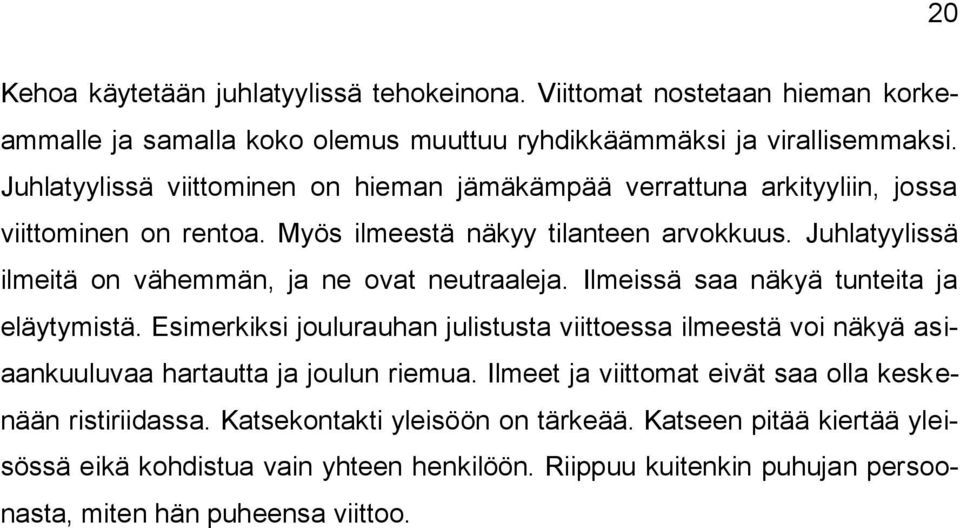 20

Kehoa käytetään juhlatyylissä tehokeinona. Viittomat nostetaan hieman korkeammalle ja samalla koko olemus muuttuu ryhdikkäämmäksi ja virallisemmaksi. Juhlatyylissä viittominen on hieman jämäkämpää verrattuna arkityyliin, jossa viittominen on rentoa. Myös ilmeestä näkyy tilanteen arvokkuus. Juhlatyylissä ilmeitä on vähemmän, ja ne ovat neutraaleja. Ilmeissä saa näkyä tunteita ja eläytymistä. Esimerkiksi joulurauhan julistusta viittoessa ilmeestä voi näkyä asiaankuuluvaa hartautta ja joulun riemua. Ilmeet ja viittomat eivät saa olla keskenään ristiriidassa. Katsekontakti yleisöön on tärkeää. Katseen pitää kiertää yleisössä eikä kohdistua vain yhteen henkilöön. Riippuu kuitenkin puhujan persoonasta, miten hän puheensa viittoo.